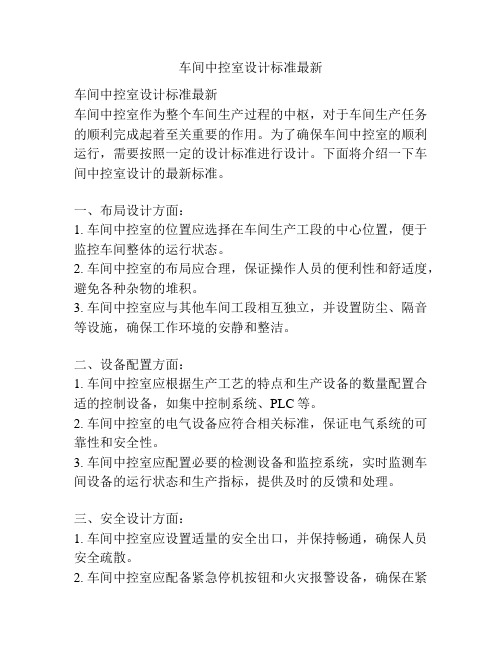 车间中控室设计标准最新

车间中控室设计标准最新
车间中控室作为整个车间生产过程的中枢，对于车间生产任务的顺利完成起着至关重要的作用。为了确保车间中控室的顺利运行，需要按照一定的设计标准进行设计。下面将介绍一下车间中控室设计的最新标准。

一、布局设计方面：
1. 车间中控室的位置应选择在车间生产工段的中心位置，便于监控车间整体的运行状态。
2. 车间中控室的布局应合理，保证操作人员的便利性和舒适度，避免各种杂物的堆积。
3. 车间中控室应与其他车间工段相互独立，并设置防尘、隔音等设施，确保工作环境的安静和整洁。

二、设备配置方面：
1. 车间中控室应根据生产工艺的特点和生产设备的数量配置合适的控制设备，如集中控制系统、PLC 等。
2. 车间中控室的电气设备应符合相关标准，保证电气系统的可靠性和安全性。
3. 车间中控室应配置必要的检测设备和监控系统，实时监测车间设备的运行状态和生产指标，提供及时的反馈和处理。

三、安全设计方面：
1. 车间中控室应设置适量的安全出口，并保持畅通，确保人员安全疏散。
2. 车间中控室应配备紧急停机按钮和火灾报警设备，确保在紧